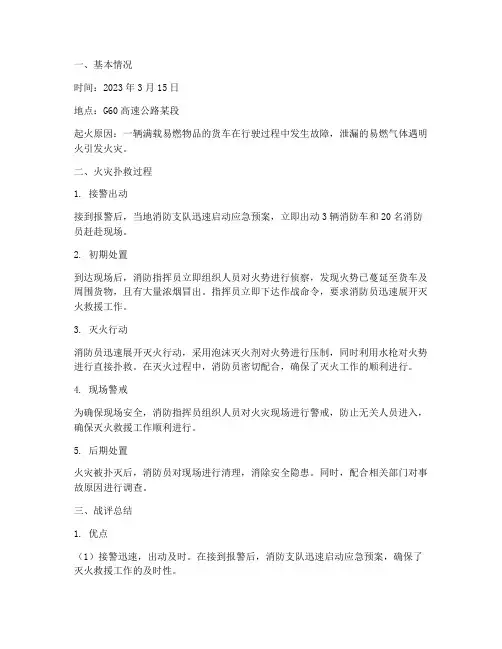 一、基本情况

时间：2023 年 3 月 15 日

地点：G60 高速公路某段

起火原因：一辆满载易燃物品的货车在行驶过程中发生故障，泄漏的易燃气体遇明火引发火灾。

二、火灾扑救过程

1. 接警出动

接到报警后，当地消防支队迅速启动应急预案，立即出动 3 辆消防车和 20 名消防员赶赴现场。

2. 初期处置

到达现场后，消防指挥员立即组织人员对火势进行侦察，发现火势已蔓延至货车及周围货物，且有大量浓烟冒出。指挥员立即下达作战命令，要求消防员迅速展开灭火救援工作。

3. 灭火行动

消防员迅速展开灭火行动，采用泡沫灭火剂对火势进行压制，同时利用水枪对火势进行直接扑救。在灭火过程中，消防员密切配合，确保了灭火工作的顺利进行。

4. 现场警戒

为确保现场安全，消防指挥员组织人员对火灾现场进行警戒，防止无关人员进入，确保灭火救援工作顺利进行。

5. 后期处置

火灾被扑灭后，消防员对现场进行清理，消除安全隐患。同时，配合相关部门对事故原因进行调查。

三、战评总结

1. 优点

（1）接警迅速，出动及时。在接到报警后，消防支队迅速启动应急预案，确保了灭火救援工作的及时性。